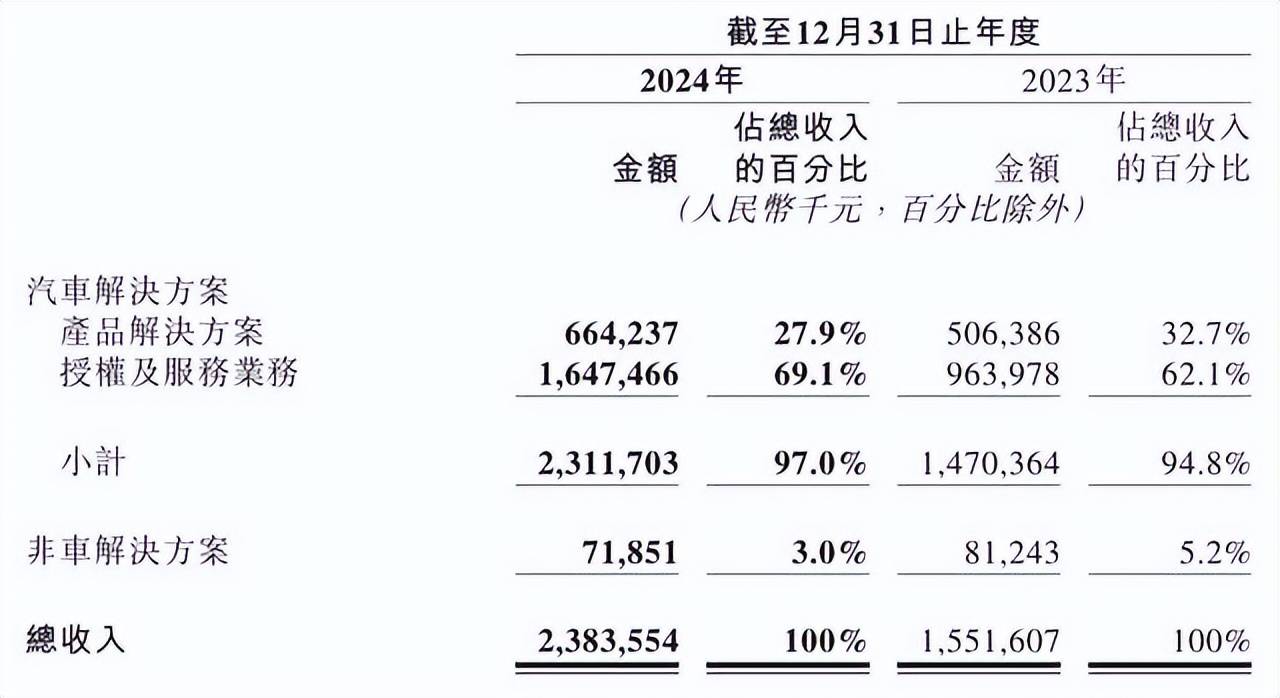 截至12月31日止年度

| | 2024年 金額 | 2024年 佔總收入的百分比 | 2023年 金額 | 2023年 佔總收入的百分比 |
|---|---|---|---|---|
| | (人民幣千元,百分比除外) | | | |
| 汽車解決方案 | | | | |
| 產品解決方案 | 664,237 | 27.9% | 506,386 | 32.7% |
| 授權及服務業務 | 1,647,466 | 69.1% | 963,978 | 62.1% |
| 小計 | 2,311,703 | 97.0% | 1,470,364 | 94.8% |
| 非車解決方案 | 71,851 | 3.0% | 81,243 | 5.2% |
| 總收入 | 2,383,554 | 100% | 1,551,607 | 100% |